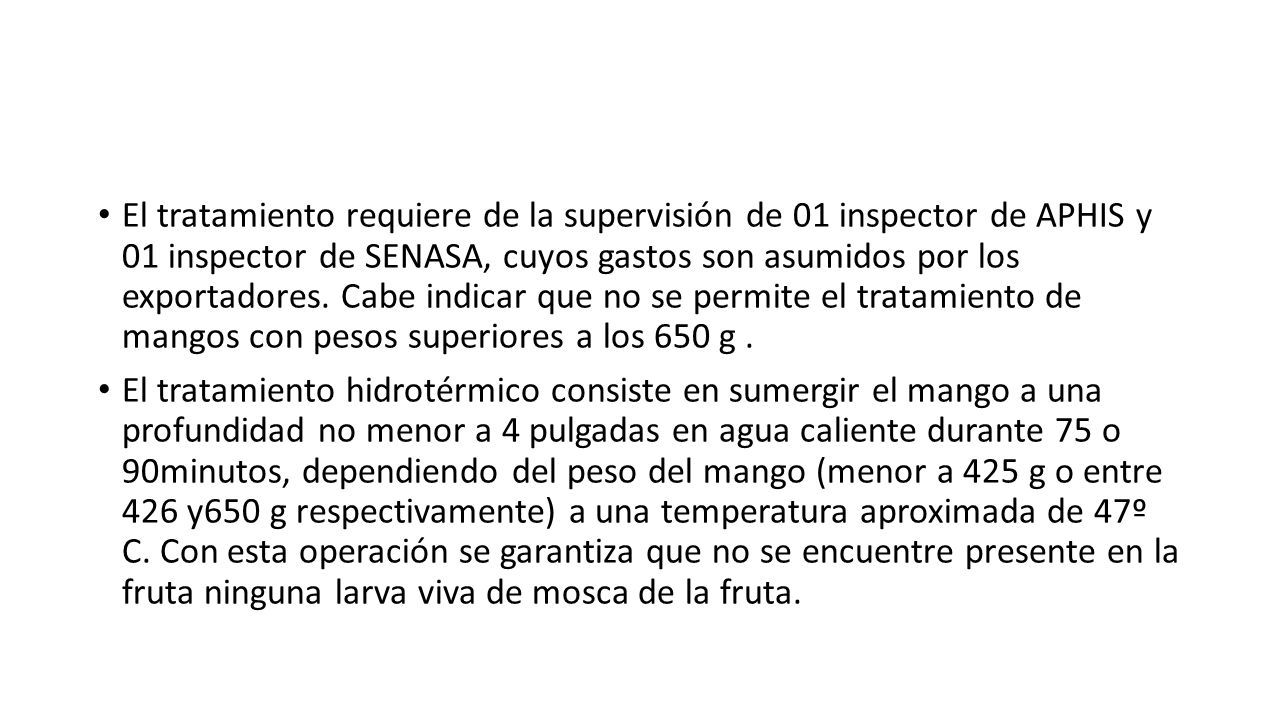 • El tratamiento requiere de la supervisión de 01 inspector de APHIS y 01 inspector de SENASA, cuyos gastos son asumidos por los exportadores. Cabe indicar que no se permite el tratamiento de mangos con pesos superiores a los 650 g .

• El tratamiento hidrotérmico consiste en sumergir el mango a una profundidad no menor a 4 pulgadas en agua caliente durante 75 o 90minutos, dependiendo del peso del mango (menor a 425 g o entre 426 y650 g respectivamente) a una temperatura aproximada de 47º C. Con esta operación se garantiza que no se encuentre presente en la fruta ninguna larva viva de mosca de la fruta.